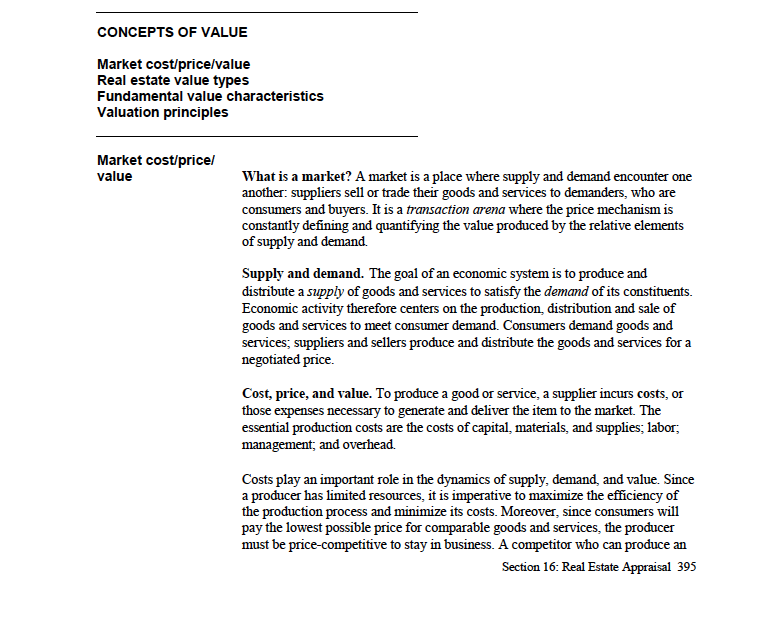 CONCEPTS OF VALUE

Market cost/price/value
Real estate value types
Fundamental value characteristics
Valuation principles

Market cost/price/value

What is a market? A market is a place where supply and demand encounter one another: suppliers sell or trade their goods and services to demanders, who are consumers and buyers. It is a transaction arena where the price mechanism is constantly defining and quantifying the value produced by the relative elements of supply and demand.

Supply and demand. The goal of an economic system is to produce and distribute a supply of goods and services to satisfy the demand of its constituents. Economic activity therefore centers on the production, distribution and sale of goods and services to meet consumer demand. Consumers demand goods and services; suppliers and sellers produce and distribute the goods and services for a negotiated price.

Cost, price, and value. To produce a good or service, a supplier incurs costs, or those expenses necessary to generate and deliver the item to the market. The essential production costs are the costs of capital, materials, and supplies; labor; management; and overhead.

Costs play an important role in the dynamics of supply, demand, and value. Since a producer has limited resources, it is imperative to maximize the efficiency of the production process and minimize its costs. Moreover, since consumers will pay the lowest possible price for comparable goods and services, the producer must be price-competitive to stay in business. A competitor who can produce an

Section 16: Real Estate Appraisal 395